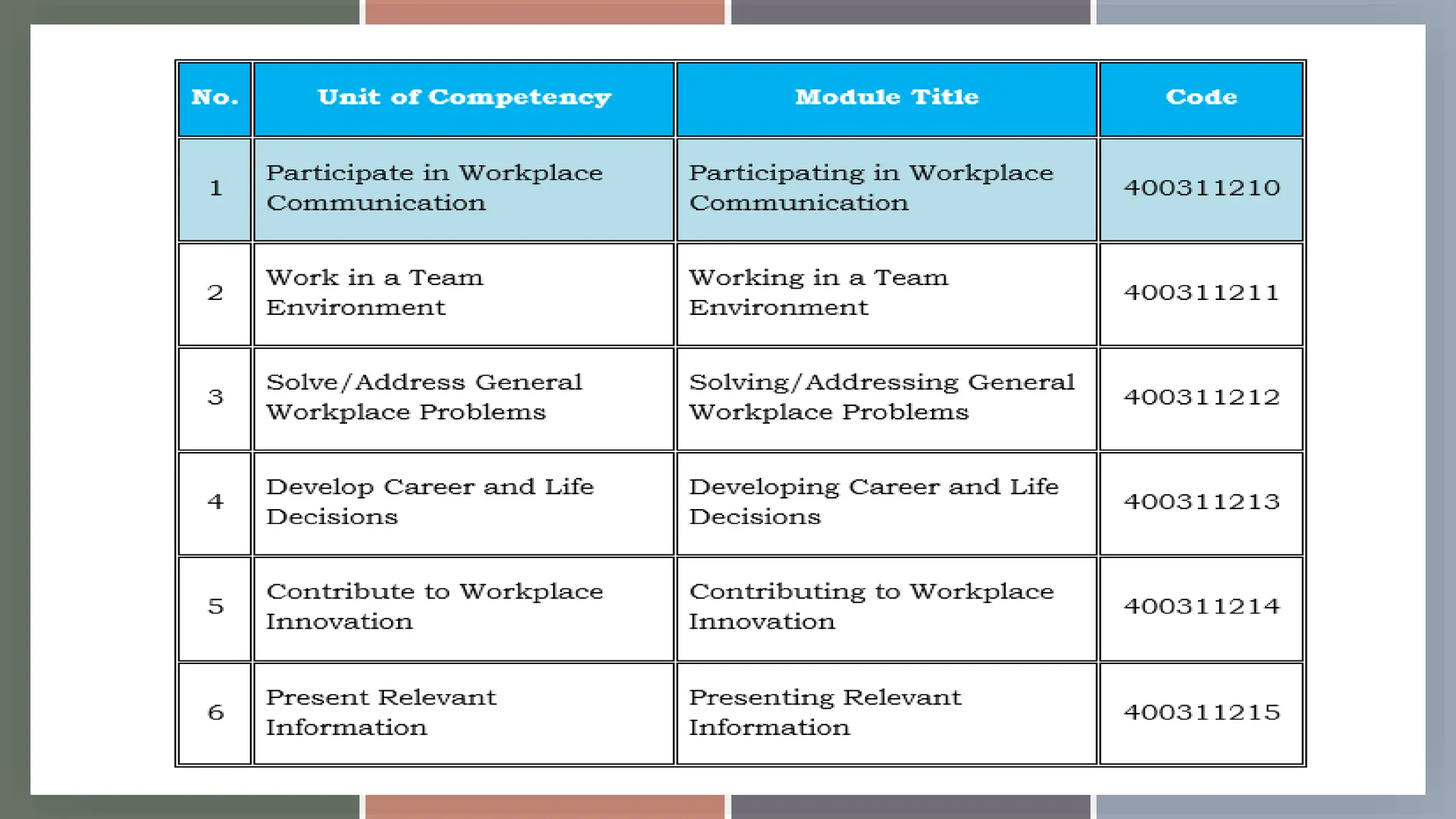 | No. | Unit of Competency | Module Title | Code |
|---|---|---|---|
| 1 | Participate in Workplace Communication | Participating in Workplace Communication | 400311210 |
| 2 | Work in a Team Environment | Working in a Team Environment | 400311211 |
| 3 | Solve/Address General Workplace Problems | Solving/Addressing General Workplace Problems | 400311212 |
| 4 | Develop Career and Life Decisions | Developing Career and Life Decisions | 400311213 |
| 5 | Contribute to Workplace Innovation | Contributing to Workplace Innovation | 400311214 |
| 6 | Present Relevant Information | Presenting Relevant Information | 400311215 |